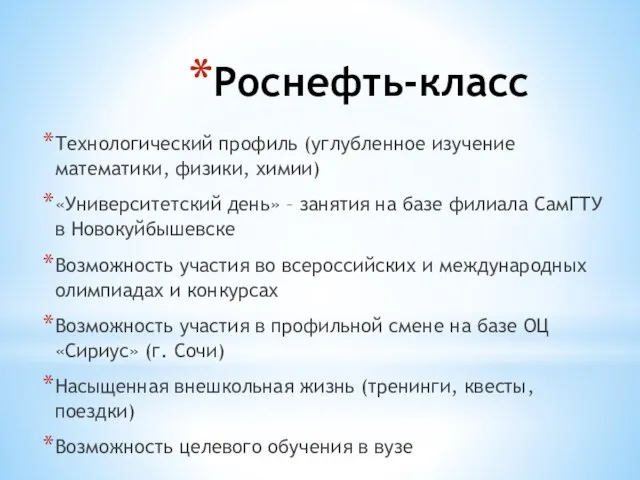 *Роснефть-класс

*Технологический профиль (углубленное изучение математики, физики, химии)

*«Университетский день» – занятия на базе филиала СамГТУ в Новокуйбышевске

*Возможность участия во всероссийских и международных олимпиадах и конкурсах

*Возможность участия в профильной смене на базе ОЦ «Сириус» (г. Сочи)

*Насыщенная внешкольная жизнь (тренинги, квесты, поездки)

*Возможность целевого обучения в вузе